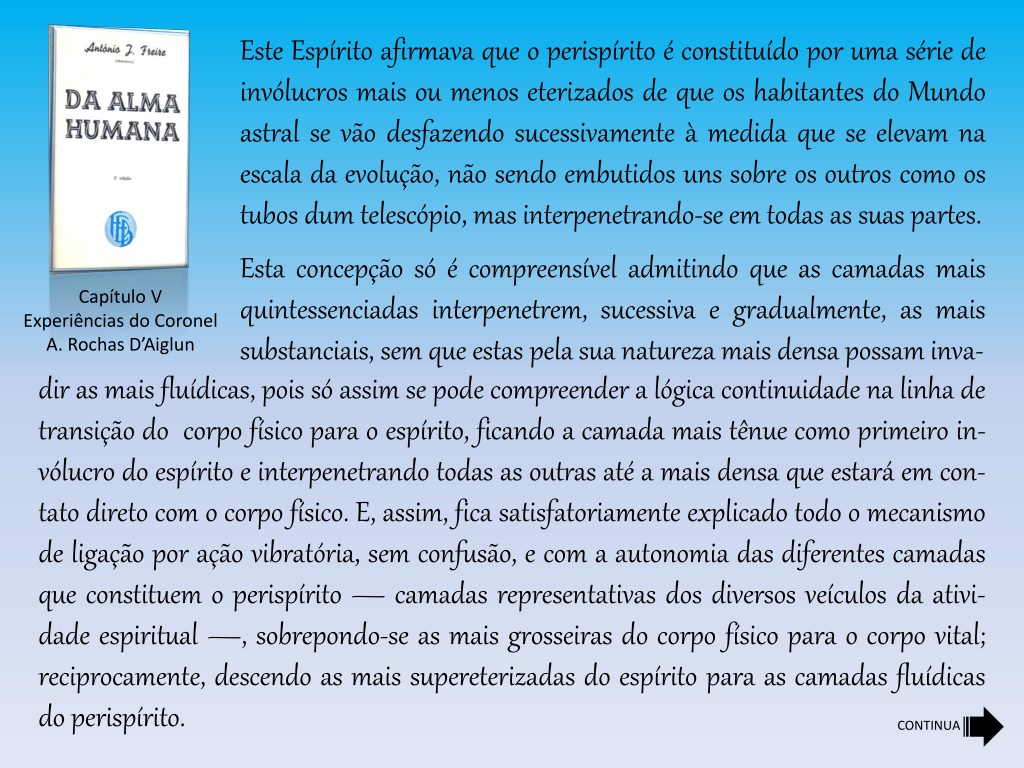 António J. Freire

DA ALMA HUMANA

Capítulo V
Experiências do Coronel
A. Rochas D'Aiglun

Este Espírito afirmava que o perispírito é constituído por uma série de invólucros mais ou menos eterizados de que os habitantes do Mundo astral se vão desfazendo sucessivamente à medida que se elevam na escala da evolução, não sendo embutidos uns sobre os outros como os tubos dum telescópio, mas interpenetrando-se em todas as suas partes.

Esta concepção só é compreensível admitindo que as camadas mais quintessenciadas interpenetrem, sucessiva e gradualmente, as mais substanciais, sem que estas pela sua natureza mais densa possam invadir as mais fluídicas, pois só assim se pode compreender a lógica continuidade na linha de transição do corpo físico para o espírito, ficando a camada mais tênue como primeiro invólucro do espírito e interpenetrando todas as outras até a mais densa que estará em contato direto com o corpo físico. E, assim, fica satisfatoriamente explicado todo o mecanismo de ligação por ação vibratória, sem confusão, e com a autonomia das diferentes camadas que constituem o perispírito — camadas representativas dos diversos veículos da atividade espiritual —, sobrepondo-se as mais grosseiras do corpo físico para o corpo vital; reciprocamente, descendo as mais supereterizadas do espírito para as camadas fluídicas do perispírito.

CONTINUA